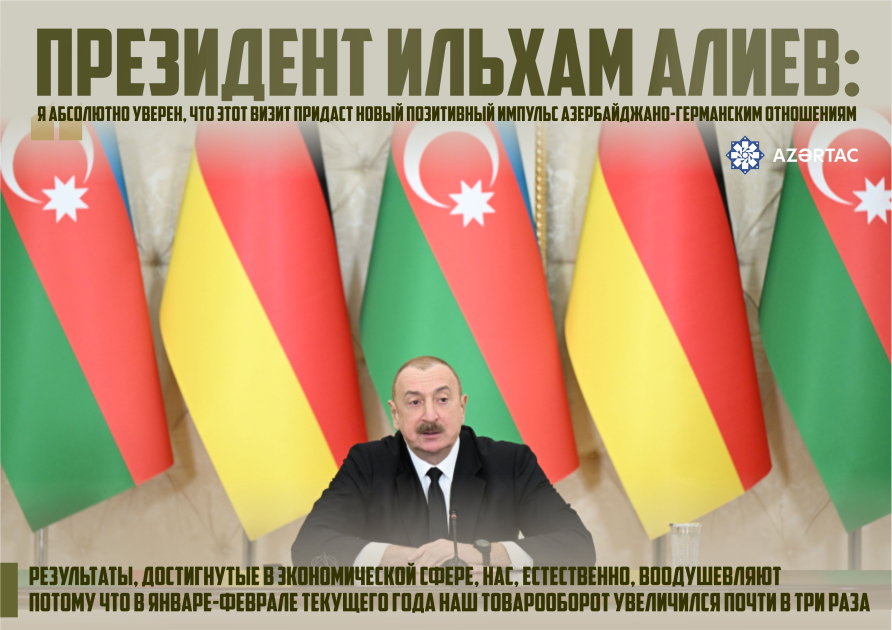 ПРЕЗИДЕНТ ИЛЬХАМ АЛИЕВ:

Я АБСОЛЮТНО УВЕРЕН, ЧТО ЭТОТ ВИЗИТ ПРИДАСТ НОВЫЙ ПОЗИТИВНЫЙ ИМПУЛЬС АЗЕРБАЙДЖАНО-ГЕРМАНСКИМ ОТНОШЕНИЯМ

AZƏRTAC

РЕЗУЛЬТАТЫ, ДОСТИГНУТЫЕ В ЭКОНОМИЧЕСКОЙ СФЕРЕ, НАС, ЕСТЕСТВЕННО, ВООДУШЕВЛЯЮТ ПОТОМУ ЧТО В ЯНВАРЕ-ФЕВРАЛЕ ТЕКУЩЕГО ГОДА НАШ ТОВАРООБОРОТ УВЕЛИЧИЛСЯ ПОЧТИ В ТРИ РАЗА